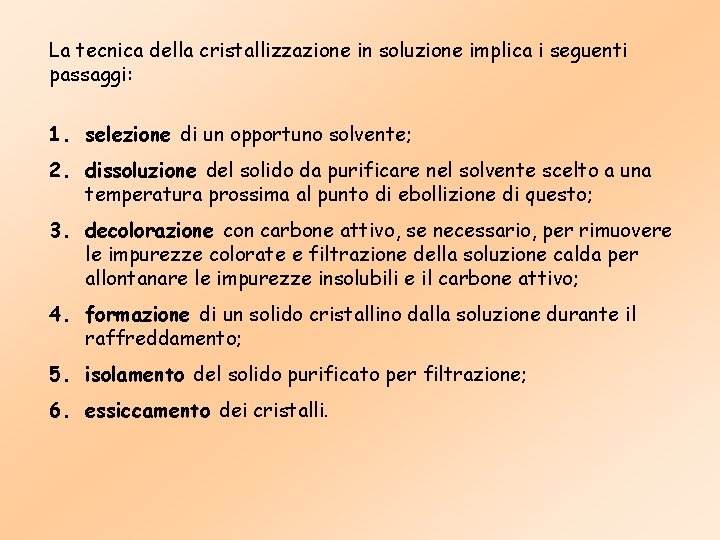 La tecnica della cristallizzazione in soluzione implica i seguenti passaggi:

1. selezione di un opportuno solvente;

2. dissoluzione del solido da purificare nel solvente scelto a una temperatura prossima al punto di ebollizione di questo;

3. decolorazione con carbone attivo, se necessario, per rimuovere le impurezze colorate e filtrazione della soluzione calda per allontanare le impurezze insolubili e il carbone attivo;

4. formazione di un solido cristallino dalla soluzione durante il raffreddamento;

5. isolamento del solido purificato per filtrazione;

6. essiccamento dei cristalli.